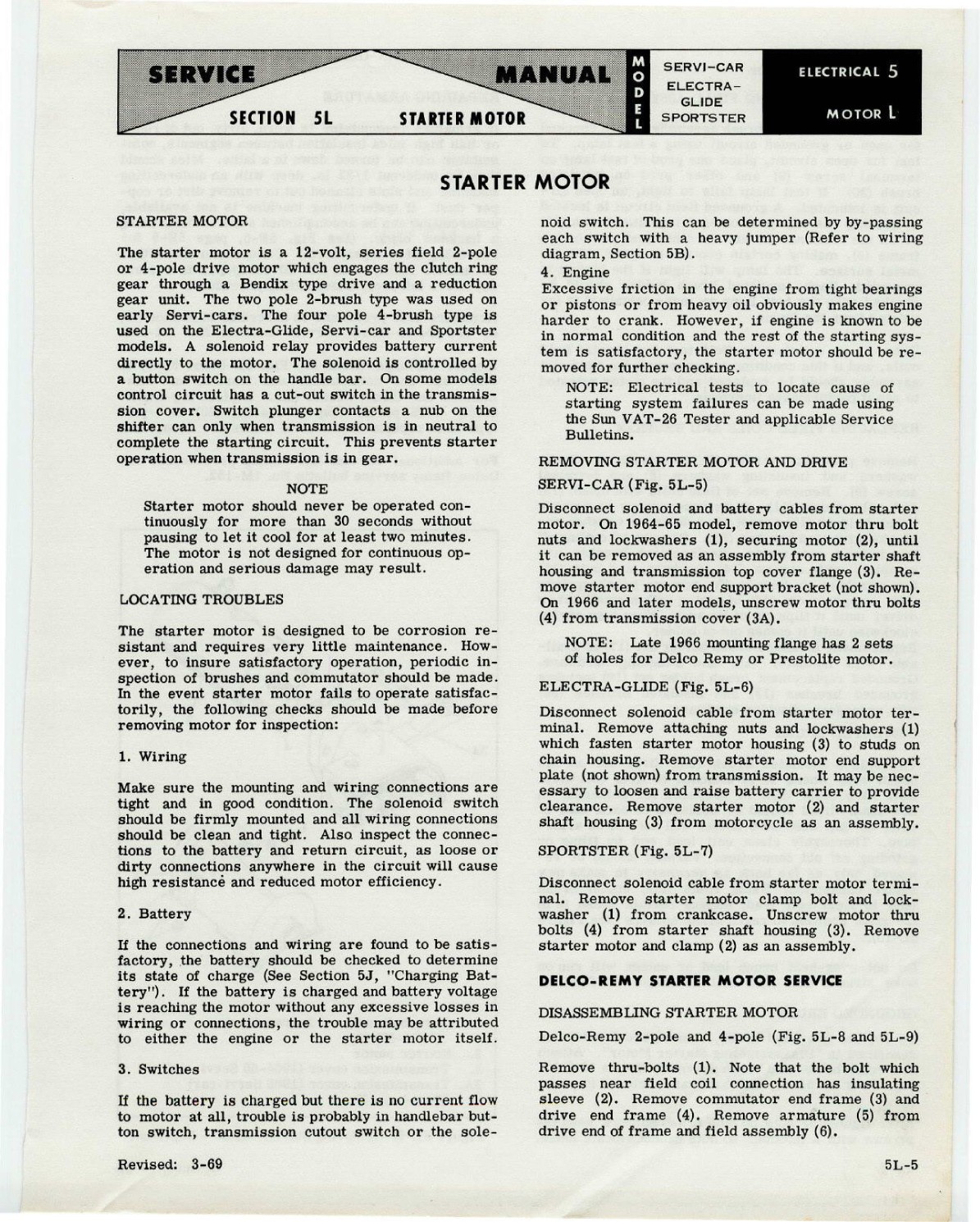 SERVICE MANUAL

SECTION 5L STARTER MOTOR

MODEL

SERVI-CAR ELECTRA-GLIDE SPORTSTER

ELECTRICAL 5

MOTOR L

STARTER MOTOR

STARTER MOTOR

The starter motor is a 12-volt, series field 2-pole or 4-pole drive motor which engages the clutch ring gear through a Bendix type drive and a reduction gear unit. The two pole 2-brush type was used on early Servi-cars. The four pole 4-brush type is used on the Electra-Glide, Servi-car and Sportster models. A solenoid relay provides battery current directly to the motor. The solenoid is controlled by a button switch on the handle bar. On some models control circuit has a cut-out switch in the transmission cover. Switch plunger contacts a nub on the shifter can only when transmission is in neutral to complete the starting circuit. This prevents starter operation when transmission is in gear.

NOTE

Starter motor should never be operated continuously for more than 30 seconds without pausing to let it cool for at least two minutes. The motor is not designed for continuous operation and serious damage may result.

LOCATING TROUBLES

The starter motor is designed to be corrosion resistant and requires very little maintenance. However, to insure satisfactory operation, periodic inspection of brushes and commutator should be made. In the event starter motor fails to operate satisfactorily, the following checks should be made before removing motor for inspection:

1. Wiring

Make sure the mounting and wiring connections are tight and in good condition. The solenoid switch should be firmly mounted and all wiring connections should be clean and tight. Also inspect the connections to the battery and return circuit, as loose or dirty connections anywhere in the circuit will cause high resistance and reduced motor efficiency.

2. Battery

If the connections and wiring are found to be satisfactory, the battery should be checked to determine its state of charge (See Section 5J, "Charging Battery"). If the battery is charged and battery voltage is reaching the motor without any excessive losses in wiring or connections, the trouble may be attributed to either the engine or the starter motor itself.

3. Switches

If the battery is charged but there is no current flow to motor at all, trouble is probably in handlebar button switch, transmission cutout switch or the solenoid switch. This can be determined by by-passing each switch with a heavy jumper (Refer to wiring diagram, Section 5B).

4. Engine

Excessive friction in the engine from tight bearings or pistons or from heavy oil obviously makes engine harder to crank. However, if engine is known to be in normal condition and the rest of the starting system is satisfactory, the starter motor should be removed for further checking.

NOTE: Electrical tests to locate cause of starting system failures can be made using the Sun VAT-26 Tester and applicable Service Bulletins.

REMOVING STARTER MOTOR AND DRIVE

SERVI-CAR (Fig. 5L-5)

Disconnect solenoid and battery cables from starter motor. On 1964-65 model, remove motor thru bolt nuts and lockwashers (1), securing motor (2), until it can be removed as an assembly from starter shaft housing and transmission top cover flange (3). Remove starter motor end support bracket (not shown). On 1966 and later models, unscrew motor thru bolts (4) from transmission cover (3A).

NOTE: Late 1966 mounting flange has 2 sets of holes for Delco Remy or Prestolite motor.

ELECTRA-GLIDE (Fig. 5L-6)

Disconnect solenoid cable from starter motor terminal. Remove attaching nuts and lockwashers (1) which fasten starter motor housing (3) to studs on chain housing. Remove starter motor end support plate (not shown) from transmission. It may be necessary to loosen and raise battery carrier to provide clearance. Remove starter motor (2) and starter shaft housing (3) from motorcycle as an assembly.

SPORTSTER (Fig. 5L-7)

Disconnect solenoid cable from starter motor terminal. Remove starter motor clamp bolt and lockwasher (1) from crankcase. Unscrew motor thru bolts (4) from starter shaft housing (3). Remove starter motor and clamp (2) as an assembly.

DELCO-REMY STARTER MOTOR SERVICE

DISASSEMBLING STARTER MOTOR

Delco-Remy 2-pole and 4-pole (Fig. 5L-8 and 5L-9)

Remove thru-bolts (1). Note that the bolt which passes near field coil connection has insulating sleeve (2). Remove commutator end frame (3) and drive end frame (4). Remove armature (5) from drive end of frame and field assembly (6).

Revised: 3-69

5L-5